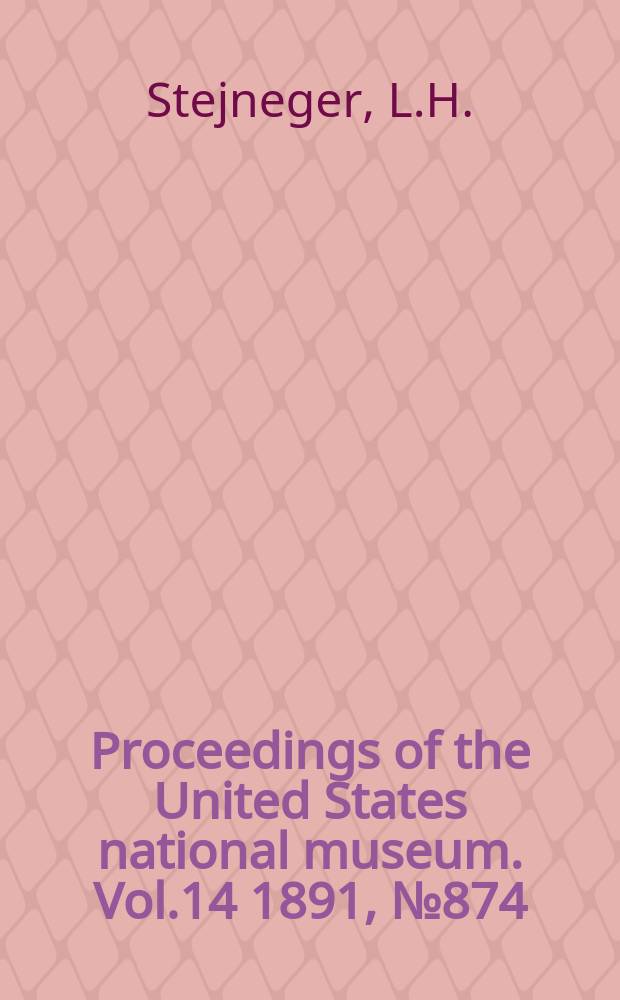 Stejneger, L.H.

Proceedings of the United States national museum. Vol.14 1891, №874